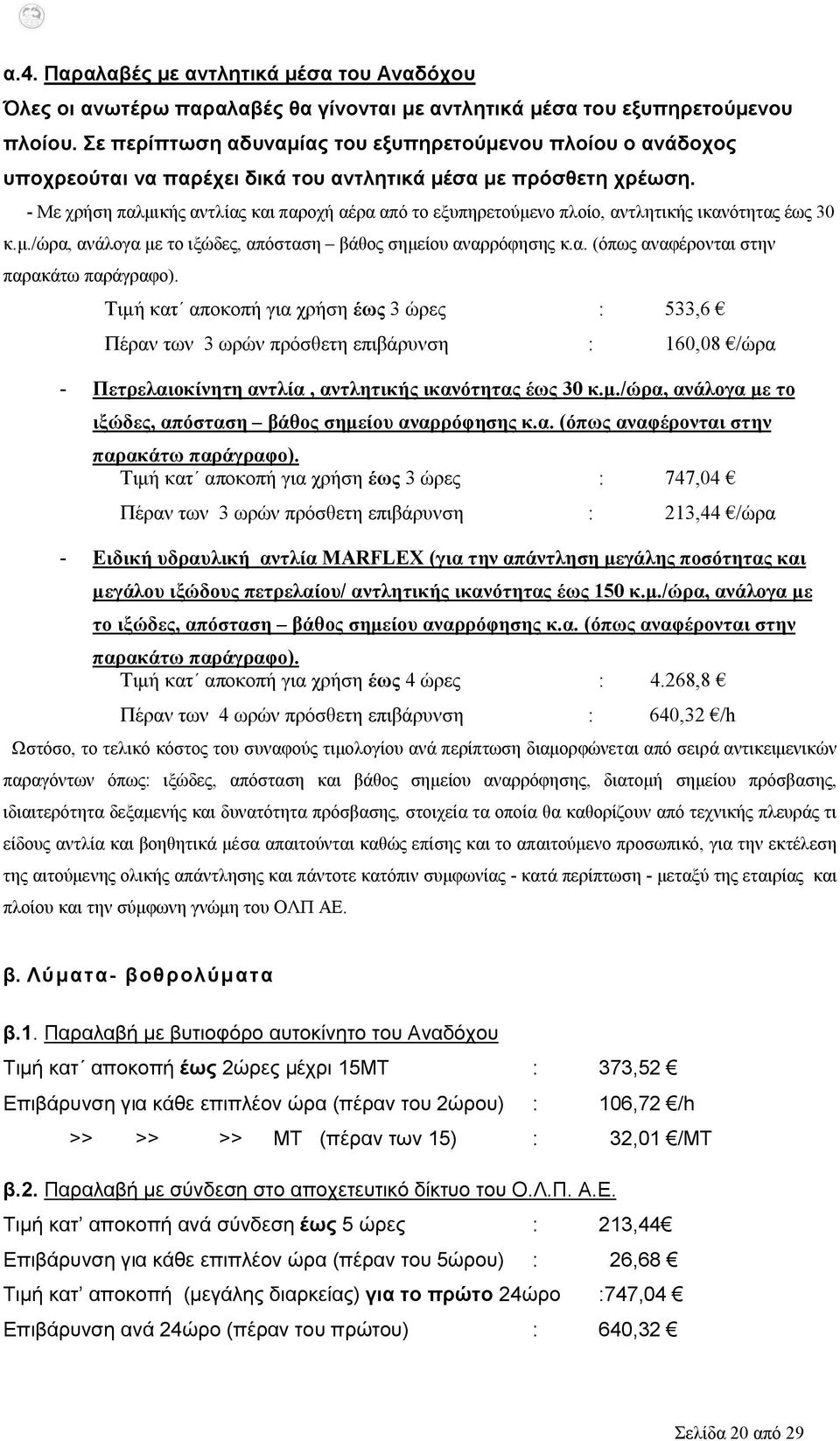 α.4. Παραλαβές με αντλητικά μέσα του Αναδόχου

Όλες οι ανωτέρω παραλαβές θα γίνονται με αντλητικά μέσα του εξυπηρετούμενου πλοίου. Σε περίπτωση αδυναμίας του εξυπηρετούμενου πλοίου ο ανάδοχος υποχρεούται να παρέχει δικά του αντλητικά μέσα με πρόσθετη χρέωση.

- Με χρήση παλμικής αντλίας και παροχή αέρα από το εξυπηρετούμενο πλοίο, αντλητικής ικανότητας έως 30 κ.μ./ώρα, ανάλογα με το ιξώδες, απόσταση – βάθος σημείου αναρρόφησης κ.α. (όπως αναφέρονται στην παρακάτω παράγραφο).

Τιμή κατ΄ αποκοπή για χρήση έως 3 ώρες : 533,6 €

Πέραν των 3 ωρών πρόσθετη επιβάρυνση : 160,08 €/ώρα

- Πετρελαιοκίνητη αντλία , αντλητικής ικανότητας έως 30 κ.μ./ώρα, ανάλογα με το ιξώδες, απόσταση – βάθος σημείου αναρρόφησης κ.α. (όπως αναφέρονται στην παρακάτω παράγραφο).

Τιμή κατ΄ αποκοπή για χρήση έως 3 ώρες : 747,04 €

Πέραν των 3 ωρών πρόσθετη επιβάρυνση : 213,44 €/ώρα

- Ειδική υδραυλική αντλία MARFLEX (για την απάντληση μεγάλης ποσότητας και μεγάλου ιξώδους πετρελαίου/ αντλητικής ικανότητας έως 150 κ.μ./ώρα, ανάλογα με το ιξώδες, απόσταση – βάθος σημείου αναρρόφησης κ.α. (όπως αναφέρονται στην παρακάτω παράγραφο).

Τιμή κατ΄ αποκοπή για χρήση έως 4 ώρες : 4.268,8 €

Πέραν των 4 ωρών πρόσθετη επιβάρυνση : 640,32 €/h

Ωστόσο, το τελικό κόστος του συναφούς τιμολογίου ανά περίπτωση διαμορφώνεται από σειρά αντικειμενικών παραγόντων όπως: ιξώδες, απόσταση και βάθος σημείου αναρρόφησης, διατομή σημείου πρόσβασης, ιδιαιτερότητα δεξαμενής και δυνατότητα πρόσβασης, στοιχεία τα οποία θα καθορίζουν από τεχνικής πλευράς τι είδους αντλία και βοηθητικά μέσα απαιτούνται καθώς επίσης και το απαιτούμενο προσωπικό, για την εκτέλεση της αιτούμενης ολικής απάντλησης και πάντοτε κατόπιν συμφωνίας - κατά περίπτωση - μεταξύ της εταιρίας και πλοίου και την σύμφωνη γνώμη του ΟΛΠ ΑΕ.

β. Λύματα- βοθρολύματα

β.1. Παραλαβή με βυτιοφόρο αυτοκίνητο του Αναδόχου

Τιμή κατ΄ αποκοπή έως 2ώρες μέχρι 15ΜΤ : 373,52 €

Επιβάρυνση για κάθε επιπλέον ώρα (πέραν του 2ώρου) : 106,72 €/h

>> >> >> ΜΤ (πέραν των 15) : 32,01 €/ΜΤ

β.2. Παραλαβή με σύνδεση στο αποχετευτικό δίκτυο του Ο.Λ.Π. Α.Ε.

Τιμή κατ’ αποκοπή ανά σύνδεση έως 5 ώρες : 213,44€

Επιβάρυνση για κάθε επιπλέον ώρα (πέραν του 5ώρου) : 26,68 €

Τιμή κατ’ αποκοπή (μεγάλης διαρκείας) για το πρώτο 24ώρο :747,04 €

Επιβάρυνση ανά 24ώρο (πέραν του πρώτου) : 640,32 €

Σελίδα 20 από 29